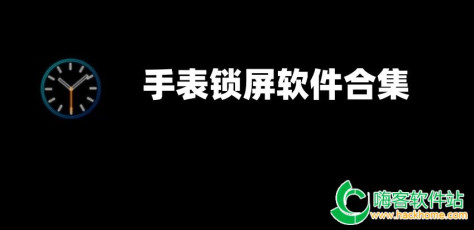 手表锁屏软件合集

嗨客软件站
www.hackhome.com